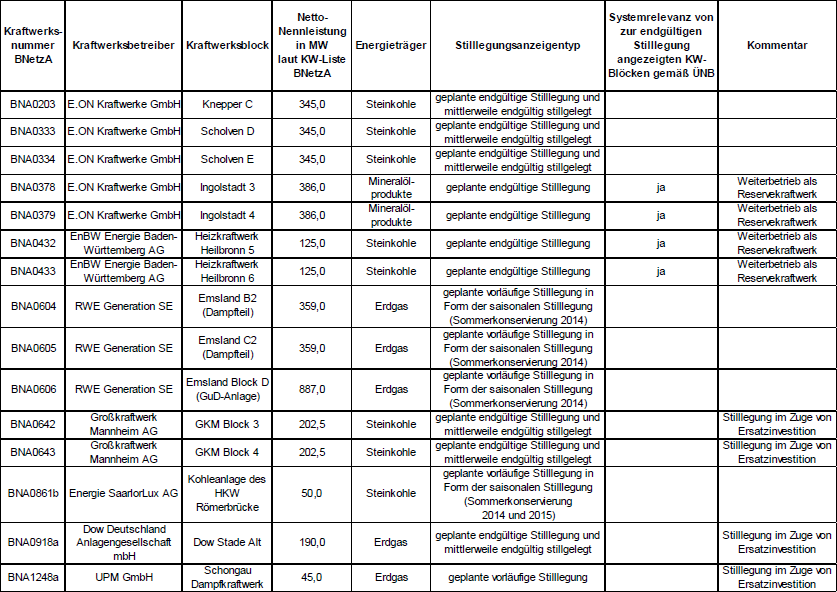 | Kraftwerks-nummer BNetzA | Kraftwerksbetreiber | Kraftwerksblock | Netto-Nennleistung in MW laut KW-Liste BNetzA | Energieträger | Stilllegungsanzeigentyp | Systemrelevanz von zur endgültigen Stilllegung angezeigten KW-Blöcken gemäß ÜNB | Kommentar |
|---|---|---|---|---|---|---|---|
| BNA0203 | E.ON Kraftwerke GmbH | Knepper C | 345,0 | Steinkohle | geplante endgültige Stilllegung und mittlerweile endgültig stillgelegt | | |
| BNA0333 | E.ON Kraftwerke GmbH | Scholven D | 345,0 | Steinkohle | geplante endgültige Stilllegung und mittlerweile endgültig stillgelegt | | |
| BNA0334 | E.ON Kraftwerke GmbH | Scholven E | 345,0 | Steinkohle | geplante endgültige Stilllegung und mittlerweile endgültig stillgelegt | | |
| BNA0378 | E.ON Kraftwerke GmbH | Ingolstadt 3 | 386,0 | Mineralöl-produkte | geplante endgültige Stilllegung | ja | Weiterbetrieb als Reservekraftwerk |
| BNA0379 | E.ON Kraftwerke GmbH | Ingolstadt 4 | 386,0 | Mineralöl-produkte | geplante endgültige Stilllegung | ja | Weiterbetrieb als Reservekraftwerk |
| BNA0432 | EnBW Energie Baden-Württemberg AG | Heizkraftwerk Heilbronn 5 | 125,0 | Steinkohle | geplante endgültige Stilllegung | ja | Weiterbetrieb als Reservekraftwerk |
| BNA0433 | EnBW Energie Baden-Württemberg AG | Heizkraftwerk Heilbronn 6 | 125,0 | Steinkohle | geplante endgültige Stilllegung | ja | Weiterbetrieb als Reservekraftwerk |
| BNA0604 | RWE Generation SE | Emsland B2 (Dampfteil) | 359,0 | Erdgas | geplante vorläufige Stilllegung in Form der saisonalen Stilllegung (Sommerkonservierung 2014) | | |
| BNA0605 | RWE Generation SE | Emsland C2 (Dampfteil) | 359,0 | Erdgas | geplante vorläufige Stilllegung in Form der saisonalen Stilllegung (Sommerkonservierung 2014) | | |
| BNA0606 | RWE Generation SE | Emsland Block D (GuD-Anlage) | 887,0 | Erdgas | geplante vorläufige Stilllegung in Form der saisonalen Stilllegung (Sommerkonservierung 2014) | | |
| BNA0642 | Großkraftwerk Mannheim AG | GKM Block 3 | 202,5 | Steinkohle | geplante endgültige Stilllegung und mittlerweile endgültig stillgelegt | | Stilllegung im Zuge von Ersatzinvestition |
| BNA0643 | Großkraftwerk Mannheim AG | GKM Block 4 | 202,5 | Steinkohle | geplante endgültige Stilllegung und mittlerweile endgültig stillgelegt | | Stilllegung im Zuge von Ersatzinvestition |
| BNA0861b | Energie SaarlorLux AG | Kohleanlage des HKW Römerbrücke | 50,0 | Steinkohle | geplante vorläufige Stilllegung in Form der saisonalen Stilllegung (Sommerkonservierung 2014 und 2015) | | |
| BNA0918a | Dow Deutschland Anlagengesellschaft mbH | Dow Stade Alt | 190,0 | Erdgas | geplante endgültige Stilllegung und mittlerweile endgültig stillgelegt | | Stilllegung im Zuge von Ersatzinvestition |
| BNA1248a | UPM GmbH | Schongau Dampfkraftwerk | 45,0 | Erdgas | geplante vorläufige Stilllegung | | Stilllegung im Zuge von Ersatzinvestition |